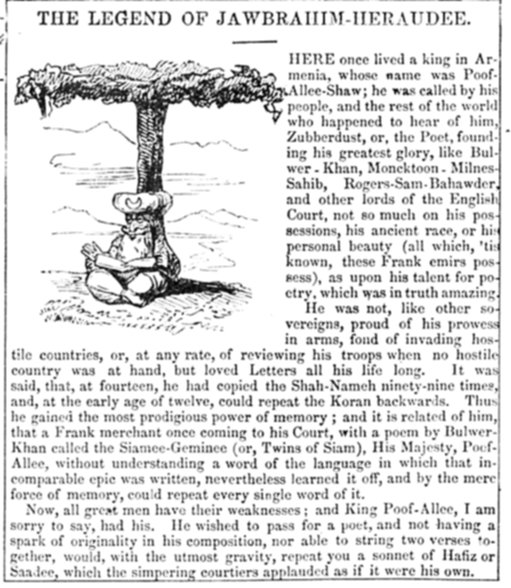 THE LEGEND OF JAWBRAHIM-HERAUDEE.

HERE once lived a king in Armenia, whose name was Poof-Allee-Shaw; he was called by his people, and the rest of the world who happened to hear of him, Zubberdust, or, the Poet, founding his greatest glory, like Bulwer-Khan, Moncktoon-Milnes-Sahib, Rogers-Sam-Bahawder, and other lords of the English Court, not so much on his possessions, his ancient race, or his personal beauty (all which, 'tis known, these Frank emirs possess), as upon his talent for poetry, which was in truth amazing.

He was not, like other sovereigns, proud of his prowess in arms, fond of invading hostile countries, or, at any rate, of reviewing his troops when no hostile country was at hand, but loved Letters all his life long. It was said, that, at fourteen, he had copied the Shah-Nameh ninety-nine times, and, at the early age of twelve, could repeat the Koran backwards. Thus he gained the most prodigious power of memory; and it is related of him, that a Frank merchant once coming to his Court, with a poem by Bulwer-Khan called the Siamee-Geminee (or, Twins of Siam), His Majesty, Poof-Allee, without understanding a word of the language in which that incomparable epic was written, nevertheless learned it off, and by the mere force of memory, could repeat every single word of it.

Now, all great men have their weaknesses; and King Poof-Allee, I am sorry to say, had his. He wished to pass for a poet, and not having a spark of originality in his composition, nor able to string two verses together, would, with the utmost gravity, repeat you a sonnet of Hafiz or Saadee, which the simpering courtiers applauded as if it were his own.